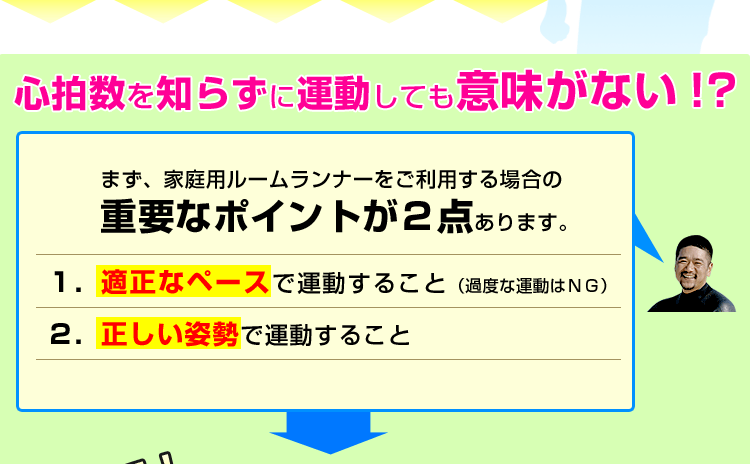 心拍数を知らずに運動しても意味がない！?

まず、家庭用ルームランナーをご利用する場合の
重要なポイントが２点あります。

１．適正なペースで運動すること（過度な運動はＮＧ）

２．正しい姿勢で運動すること